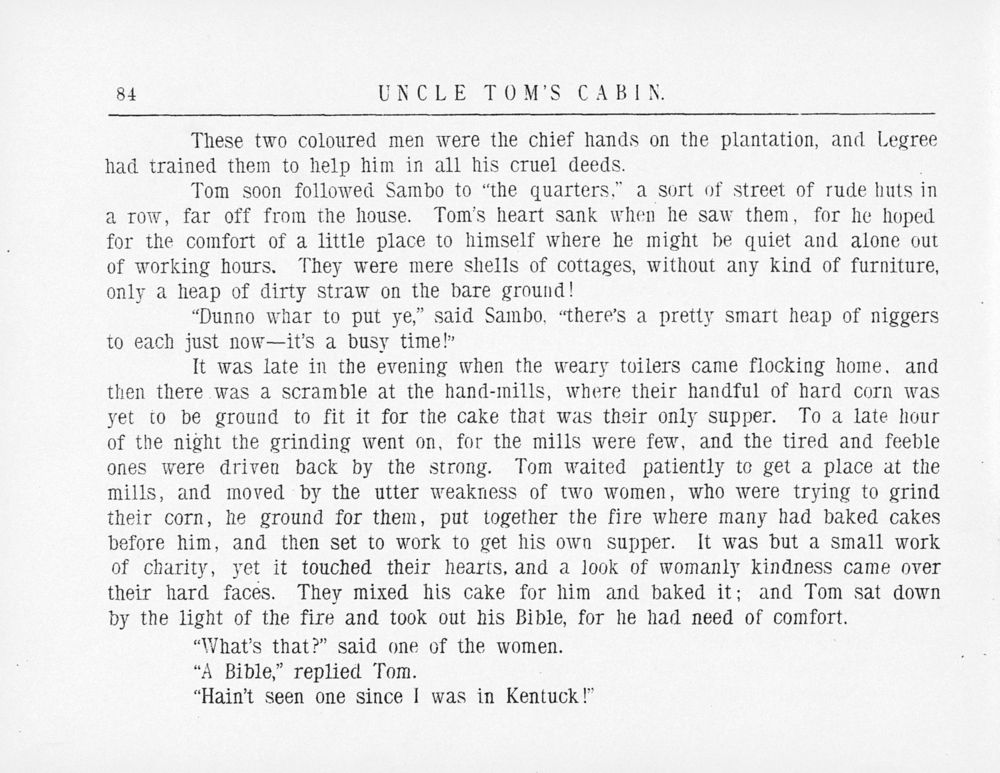 84 UNCLE TOM'S CABIN.

These two coloured men were the chief hands on the plantation, and Legree had trained them to help him in all his cruel deeds.

Tom soon followed Sambo to "the quarters," a sort of street of rude huts in a row, far off from the house. Tom's heart sank when he saw them, for he hoped for the comfort of a little place to himself where he might be quiet and alone out of working hours. They were mere shells of cottages, without any kind of furniture, only a heap of dirty straw on the bare ground!

"Dunno whar to put ye," said Sambo, "there's a pretty smart heap of niggers to each just now—it's a busy time!"

It was late in the evening when the weary toilers came flocking home, and then there was a scramble at the hand-mills, where their handful of hard corn was yet to be ground to fit it for the cake that was their only supper. To a late hour of the night the grinding went on, for the mills were few, and the tired and feeble ones were driven back by the strong. Tom waited patiently to get a place at the mills, and moved by the utter weakness of two women, who were trying to grind their corn, he ground for them, put together the fire where many had baked cakes before him, and then set to work to get his own supper. It was but a small work of charity, yet it touched their hearts, and a look of womanly kindness came over their hard faces. They mixed his cake for him and baked it; and Tom sat down by the light of the fire and took out his Bible, for he had need of comfort.

"What's that?" said one of the women.

"A Bible," replied Tom.

"Hain't seen one since I was in Kentuck!"